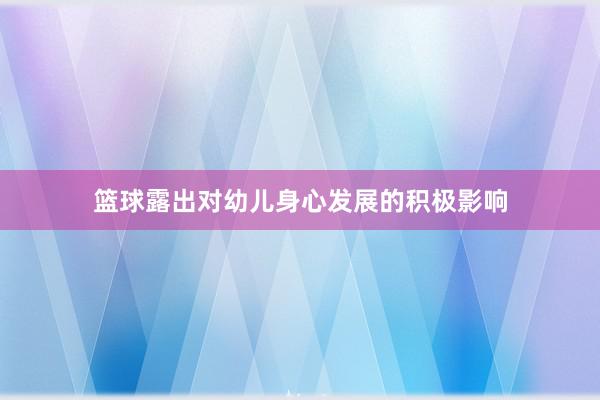 篮球露出对幼儿身心发展的积极影响